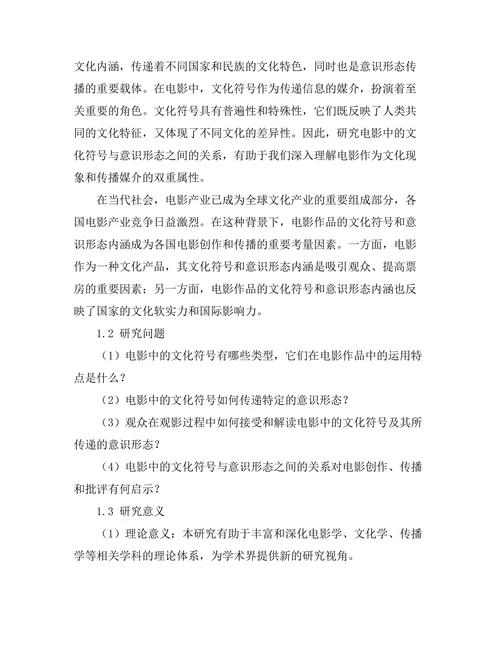 文化内涵，传递着不同国家和民族的文化特色，同时也是意识形态传播的重要载体。在电影中，文化符号作为传递信息的媒介，扮演着至关重要的角色。文化符号具有普遍性和特殊性，它们既反映了人类共同的文化特征，又体现了不同文化的差异性。因此，研究电影中的文化符号与意识形态之间的关系，有助于我们深入理解电影作为文化现象和传播媒介的双重属性。

在当代社会，电影产业已成为全球文化产业的重要组成部分，各国电影产业竞争日益激烈。在这种背景下，电影作品的文化符号和意识形态内涵成为各国电影创作和传播的重要考量因素。一方面，电影作为一种文化产品，其文化符号和意识形态内涵是吸引观众、提高票房的重要因素；另一方面，电影作品的文化符号和意识形态内涵也反映了国家的文化软实力和国际影响力。

1.2 研究问题

（1）电影中的文化符号有哪些类型，它们在电影作品中的运用特点是什么？

（2）电影中的文化符号如何传递特定的意识形态？

（3）观众在观影过程中如何接受和解读电影中的文化符号及其所传递的意识形态？

（4）电影中的文化符号与意识形态之间的关系对电影创作、传播和批评有何启示？

1.3 研究意义

（1）理论意义：本研究有助于丰富和深化电影学、文化学、传播学等相关学科的理论体系，为学术界提供新的研究视角。